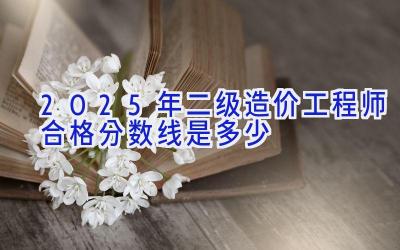 2025年二级造价工程师合格分数线是多少